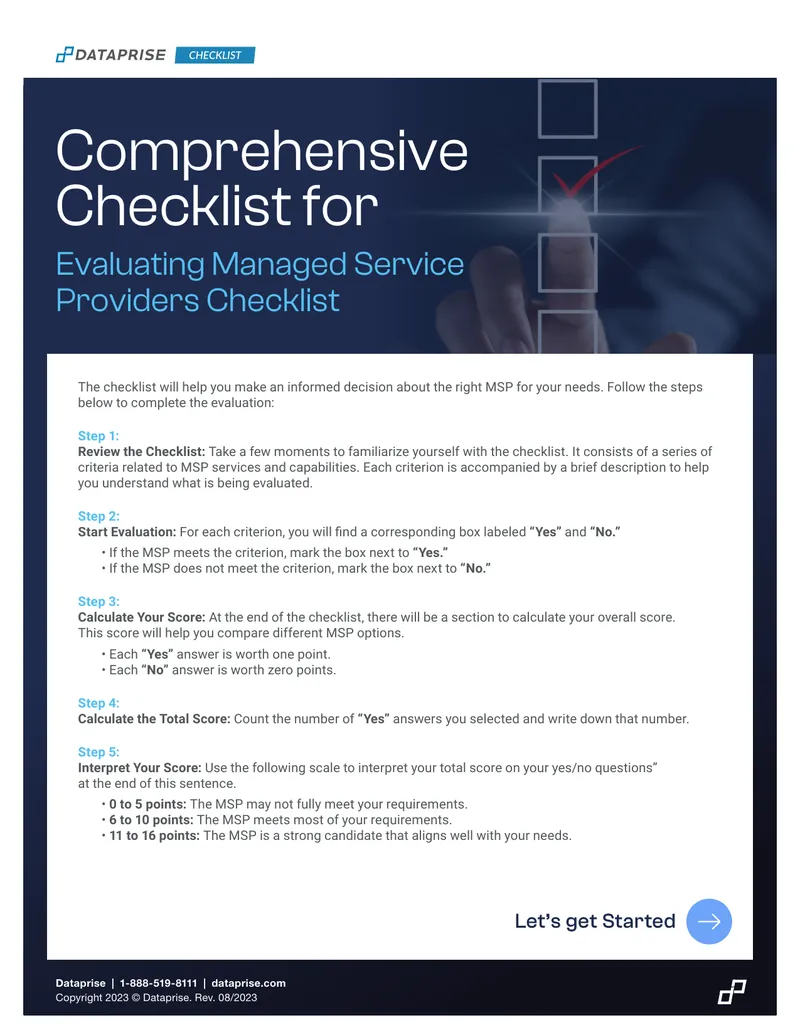 DATAPRISE CHECKLIST

Comprehensive Checklist for

Evaluating Managed Service Providers Checklist

The checklist will help you make an informed decision about the right MSP for your needs. Follow the steps below to complete the evaluation:

Step 1:
Review the Checklist: Take a few moments to familiarize yourself with the checklist. It consists of a series of criteria related to MSP services and capabilities. Each criterion is accompanied by a brief description to help you understand what is being evaluated.

Step 2:
Start Evaluation: For each criterion, you will find a corresponding box labeled "Yes" and "No."
• If the MSP meets the criterion, mark the box next to "Yes."
• If the MSP does not meet the criterion, mark the box next to "No."

Step 3:
Calculate Your Score: At the end of the checklist, there will be a section to calculate your overall score. This score will help you compare different MSP options.
• Each "Yes" answer is worth one point.
• Each "No" answer is worth zero points.

Step 4:
Calculate the Total Score: Count the number of "Yes" answers you selected and write down that number.

Step 5:
Interpret Your Score: Use the following scale to interpret your total score on your yes/no questions" at the end of this sentence.
• 0 to 5 points: The MSP may not fully meet your requirements.
• 6 to 10 points: The MSP meets most of your requirements.
• 11 to 16 points: The MSP is a strong candidate that aligns well with your needs.

Let's get Started

Dataprise | 1-888-519-8111 | dataprise.com
Copyright 2023 © Dataprise. Rev. 08/2023